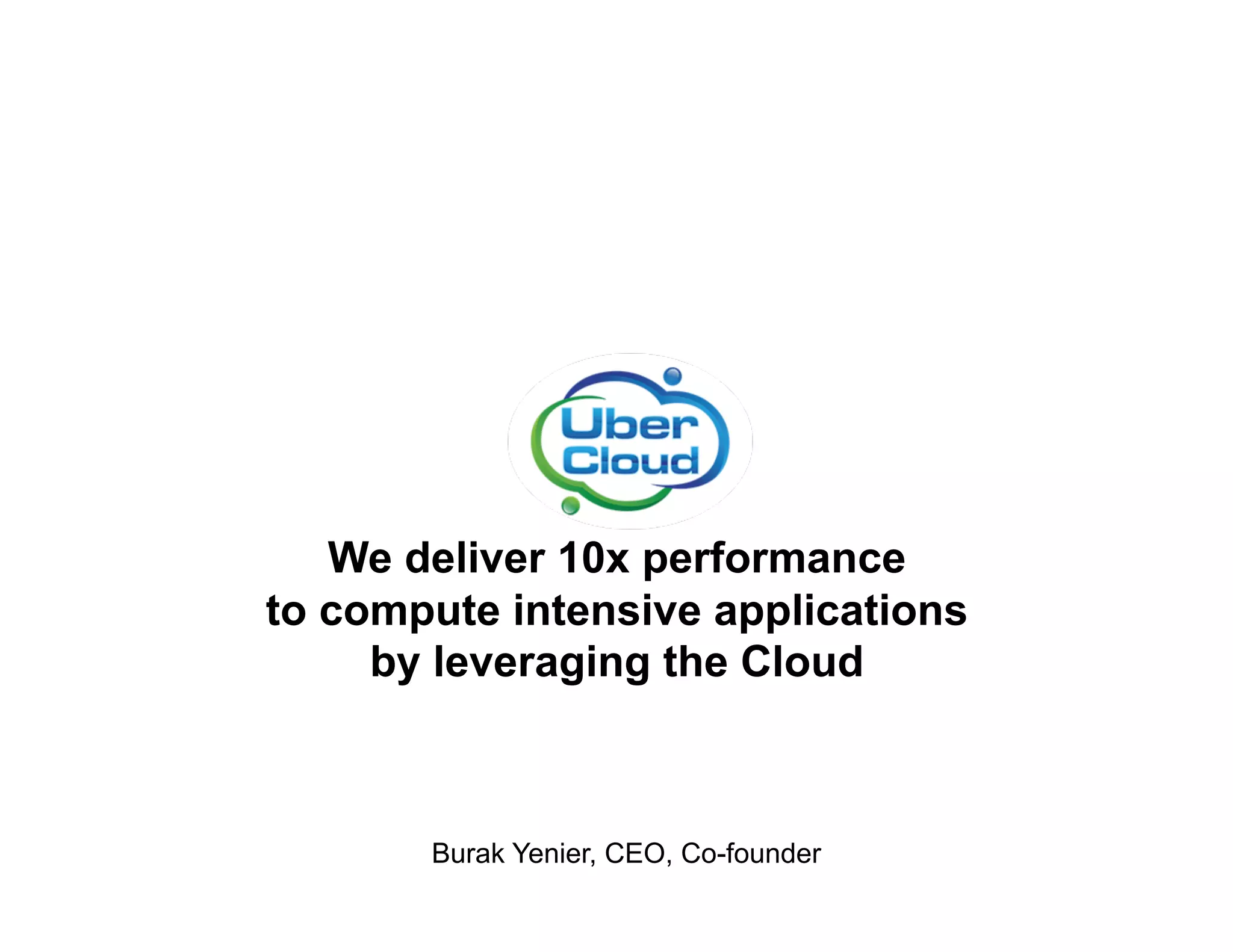 Uber
Cloud

We deliver 10x performance to compute intensive applications by leveraging the Cloud

Burak Yenier, CEO, Co-founder